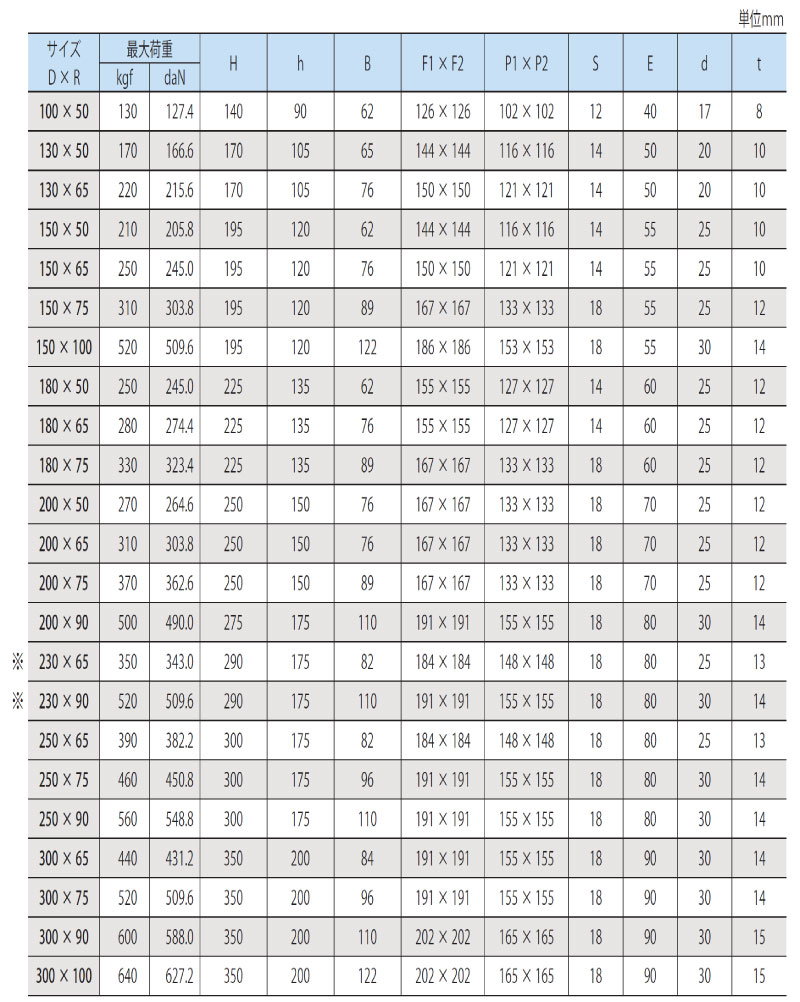 単位mm

| サイズ D × R | 最大荷重 kgf | 最大荷重 daN | H | h | B | F1 × F2 | P1 × P2 | S | E | d | t |
|---|---|---|---|---|---|---|---|---|---|---|---|
| 100 × 50 | 130 | 127.4 | 140 | 90 | 62 | 126 × 126 | 102 × 102 | 12 | 40 | 17 | 8 |
| 130 × 50 | 170 | 166.6 | 170 | 105 | 65 | 144 × 144 | 116 × 116 | 14 | 50 | 20 | 10 |
| 130 × 65 | 220 | 215.6 | 170 | 105 | 76 | 150 × 150 | 121 × 121 | 14 | 50 | 20 | 10 |
| 150 × 50 | 210 | 205.8 | 195 | 120 | 62 | 144 × 144 | 116 × 116 | 14 | 55 | 25 | 10 |
| 150 × 65 | 250 | 245.0 | 195 | 120 | 76 | 150 × 150 | 121 × 121 | 14 | 55 | 25 | 10 |
| 150 × 75 | 310 | 303.8 | 195 | 120 | 89 | 167 × 167 | 133 × 133 | 18 | 55 | 25 | 12 |
| 150 × 100 | 520 | 509.6 | 195 | 120 | 122 | 186 × 186 | 153 × 153 | 18 | 55 | 30 | 14 |
| 180 × 50 | 250 | 245.0 | 225 | 135 | 62 | 155 × 155 | 127 × 127 | 14 | 60 | 25 | 12 |
| 180 × 65 | 280 | 274.4 | 225 | 135 | 76 | 155 × 155 | 127 × 127 | 14 | 60 | 25 | 12 |
| 180 × 75 | 330 | 323.4 | 225 | 135 | 89 | 167 × 167 | 133 × 133 | 18 | 60 | 25 | 12 |
| 200 × 50 | 270 | 264.6 | 250 | 150 | 76 | 167 × 167 | 133 × 133 | 18 | 70 | 25 | 12 |
| 200 × 65 | 310 | 303.8 | 250 | 150 | 76 | 167 × 167 | 133 × 133 | 18 | 70 | 25 | 12 |
| 200 × 75 | 370 | 362.6 | 250 | 150 | 89 | 167 × 167 | 133 × 133 | 18 | 70 | 25 | 12 |
| 200 × 90 | 500 | 490.0 | 275 | 175 | 110 | 191 × 191 | 155 × 155 | 18 | 80 | 30 | 14 |
| ※ 230 × 65 | 350 | 343.0 | 290 | 175 | 82 | 184 × 184 | 148 × 148 | 18 | 80 | 25 | 13 |
| ※ 230 × 90 | 520 | 509.6 | 290 | 175 | 110 | 191 × 191 | 155 × 155 | 18 | 80 | 30 | 14 |
| 250 × 65 | 390 | 382.2 | 300 | 175 | 82 | 184 × 184 | 148 × 148 | 18 | 80 | 25 | 13 |
| 250 × 75 | 460 | 450.8 | 300 | 175 | 96 | 191 × 191 | 155 × 155 | 18 | 80 | 30 | 14 |
| 250 × 90 | 560 | 548.8 | 300 | 175 | 110 | 191 × 191 | 155 × 155 | 18 | 80 | 30 | 14 |
| 300 × 65 | 440 | 431.2 | 350 | 200 | 84 | 191 × 191 | 155 × 155 | 18 | 90 | 30 | 14 |
| 300 × 75 | 520 | 509.6 | 350 | 200 | 96 | 191 × 191 | 155 × 155 | 18 | 90 | 30 | 14 |
| 300 × 90 | 600 | 588.0 | 350 | 200 | 110 | 202 × 202 | 165 × 165 | 18 | 90 | 30 | 15 |
| 300 × 100 | 640 | 627.2 | 350 | 200 | 122 | 202 × 202 | 165 × 165 | 18 | 90 | 30 | 15 |